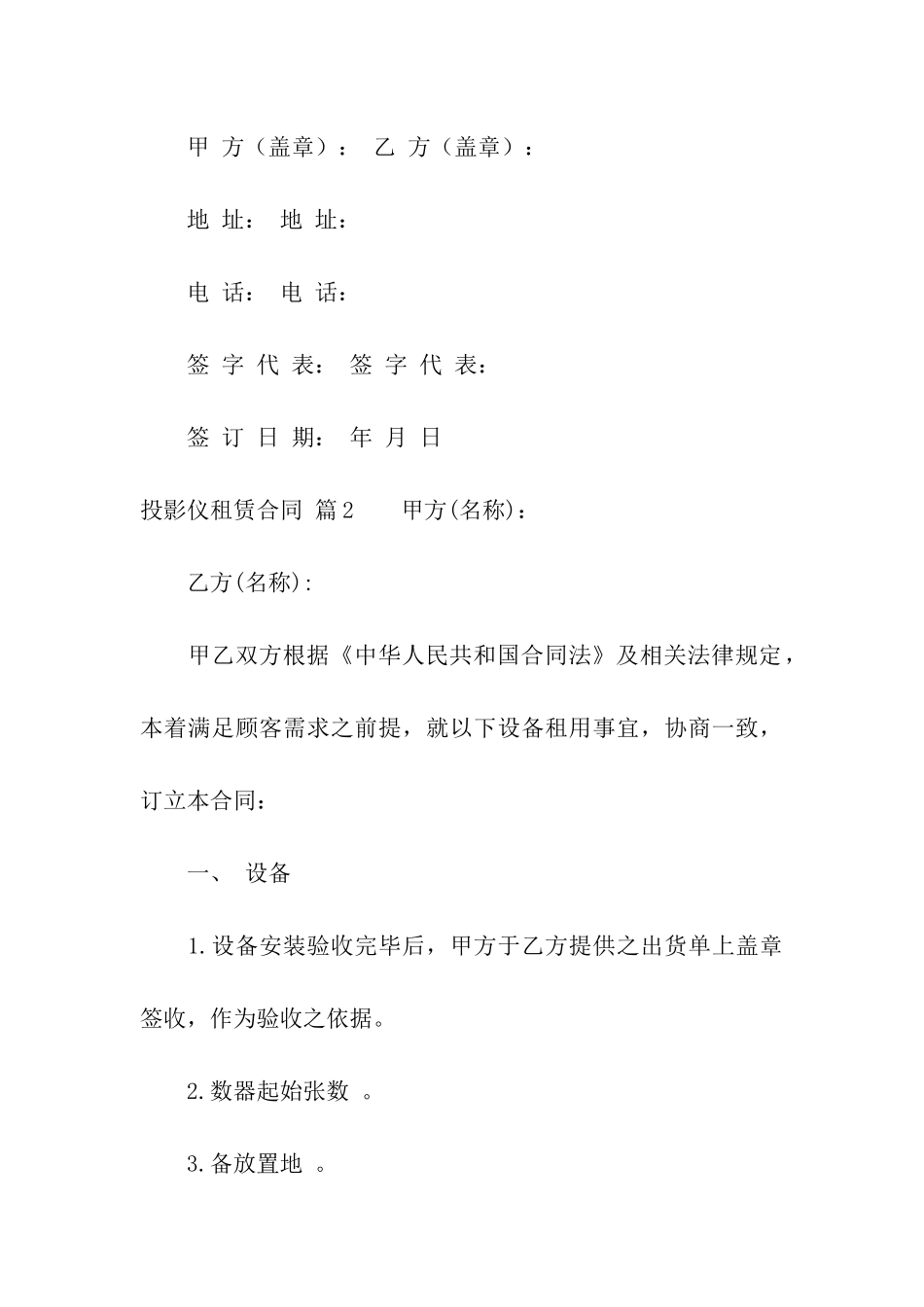 甲 方（盖章）： 乙 方（盖章）：

地 址： 地 址：

电 话： 电 话：

签 字 代 表： 签 字 代 表：

签 订 日 期： 年 月 日

投影仪租赁合同 篇2　　甲方(名称)：

乙方(名称)：

甲乙双方根据《中华人民共和国合同法》及相关法律规定，本着满足顾客需求之前提，就以下设备租用事宜，协商一致，订立本合同：

一、 设备

1.设备安装验收完毕后，甲方于乙方提供之出货单上盖章签收，作为验收之依据。

2.数器起始张数 。

3.备放置地 。